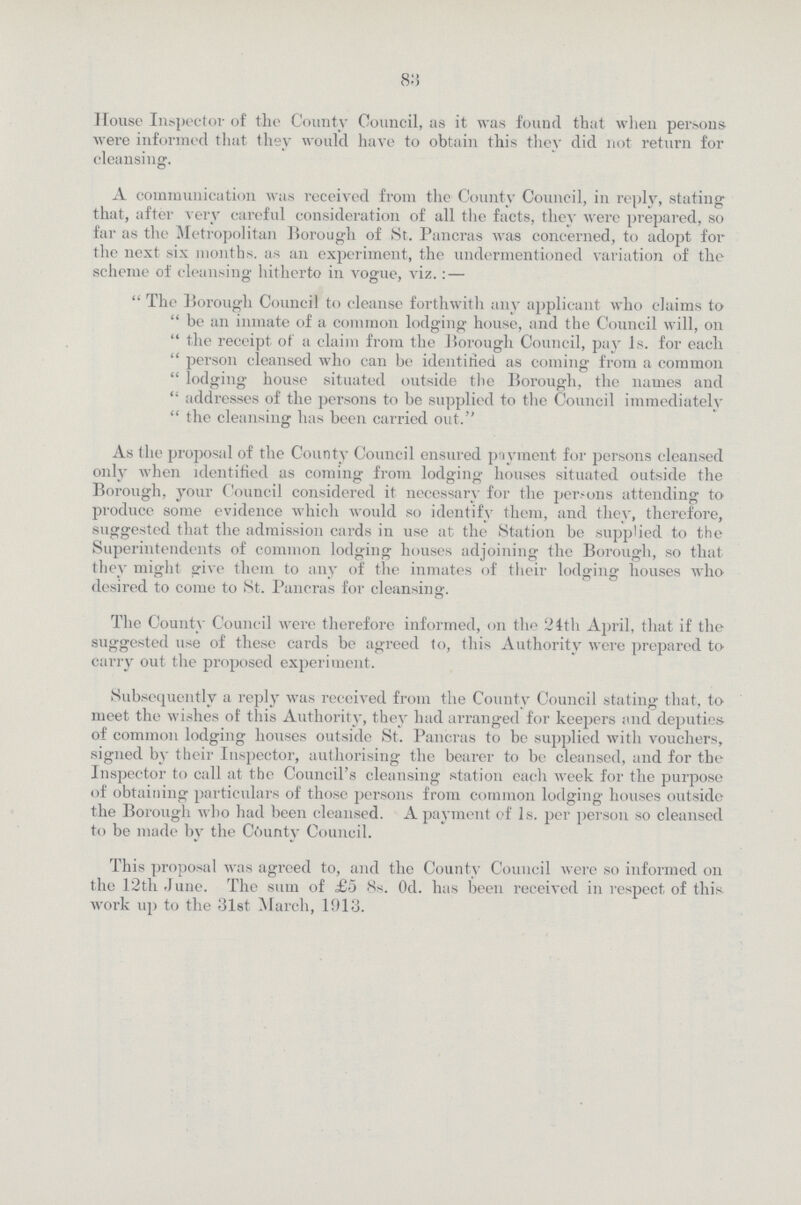 83

House Inspector of the County Council, as it was found that when persons were informed that they would have to obtain this they did not return for cleansing.

A communication was received from the County Council, in reply, stating that, after very careful consideration of all the facts, they were prepared, so far as the Metropolitan Borough of St. Pancras was concerned, to adopt for the next six months. as an experiment, the undermentioned variation of the scheme of cleansing hitherto in vogue, viz.:—

"The Borough Council to cleanse forthwith any applicant who claims to "be an inmate of a common lodging house, and the Council will, on "the receipt of a claim from the Borough Council, pay 1s. for each "person cleansed who can be identified as coming from a common "lodging house situated outside the Borough, the names and "addresses of the persons to be supplied to the Council immediately "the cleansing has been carried out."

As the proposal of the County Council ensured payment for persons cleansed only when identified as coming from lodging houses situated outside the Borough, your Council considered it necessary for the persons attending to produce some evidence which would so identify them, and they, therefore, suggested that the admission cards in use at the Station be supplied to the Superintendents of common lodging houses adjoining the Borough, so that they might give them to any of the inmates of their lodging houses who desired to come to St. Pancras for cleansing.

The County Council were therefore informed, on the 24th April, that if the suggested use of these cards be agreed to, this Authority were prepared to carry out the proposed experiment.

Subsequently a reply was received from the County Council stating that, to meet the wishes of this Authority, they had arranged for keepers and deputies of common lodging houses outside St. Pancras to be supplied with vouchers, signed by their Inspector, authorising the bearer to be cleansed, and for the Inspector to call at the Council's cleansing station each week for the purpose of obtaining particulars of those persons from common lodging houses outside the Borough who had been cleansed. A payment of 1s. per person so cleansed to be made by the County Council.

This proposal was agreed to, and the County Council were so informed on the 12th June. The sum of £5 8s. 0d. has been received in respect of this work up to the 31st March, 1913.